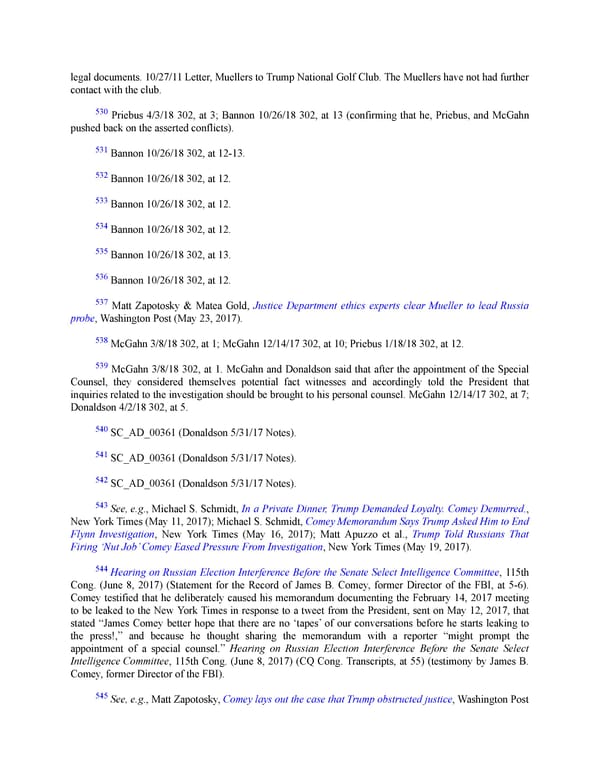 legal documents. 10/27/11 Letter, Muellers to Trump National Golf Club. The Muellers have not had further contact with the club.

$^{530}$ Priebus 4/3/18 302, at 3; Bannon 10/26/18 302, at 13 (confirming that he, Priebus, and McGahn pushed back on the asserted conflicts).

$^{531}$ Bannon 10/26/18 302, at 12-13.

$^{532}$ Bannon 10/26/18 302, at 12.

$^{533}$ Bannon 10/26/18 302, at 12.

$^{534}$ Bannon 10/26/18 302, at 12.

$^{535}$ Bannon 10/26/18 302, at 13.

$^{536}$ Bannon 10/26/18 302, at 12.

$^{537}$ Matt Zapotosky & Matea Gold, Justice Department ethics experts clear Mueller to lead Russia probe, Washington Post (May 23, 2017).

$^{538}$ McGahn 3/8/18 302, at 1; McGahn 12/14/17 302, at 10; Priebus 1/18/18 302, at 12.

$^{539}$ McGahn 3/8/18 302, at 1. McGahn and Donaldson said that after the appointment of the Special Counsel, they considered themselves potential fact witnesses and accordingly told the President that inquiries related to the investigation should be brought to his personal counsel. McGahn 12/14/17 302, at 7; Donaldson 4/2/18 302, at 5.

$^{540}$ SC_AD_00361 (Donaldson 5/31/17 Notes).

$^{541}$ SC_AD_00361 (Donaldson 5/31/17 Notes).

$^{542}$ SC_AD_00361 (Donaldson 5/31/17 Notes).

$^{543}$ See, e.g., Michael S. Schmidt, In a Private Dinner, Trump Demanded Loyalty. Comey Demurred., New York Times (May 11, 2017); Michael S. Schmidt, Comey Memorandum Says Trump Asked Him to End Flynn Investigation, New York Times (May 16, 2017); Matt Apuzzo et al., Trump Told Russians That Firing 'Nut Job' Comey Eased Pressure From Investigation, New York Times (May 19, 2017).

$^{544}$ Hearing on Russian Election Interference Before the Senate Select Intelligence Committee, 115th Cong. (June 8, 2017) (Statement for the Record of James B. Comey, former Director of the FBI, at 5-6). Comey testified that he deliberately caused his memorandum documenting the February 14, 2017 meeting to be leaked to the New York Times in response to a tweet from the President, sent on May 12, 2017, that stated "James Comey better hope that there are no 'tapes' of our conversations before he starts leaking to the press!," and because he thought sharing the memorandum with a reporter "might prompt the appointment of a special counsel." Hearing on Russian Election Interference Before the Senate Select Intelligence Committee, 115th Cong. (June 8, 2017) (CQ Cong. Transcripts, at 55) (testimony by James B. Comey, former Director of the FBI).

$^{545}$ See, e.g., Matt Zapotosky, Comey lays out the case that Trump obstructed justice, Washington Post